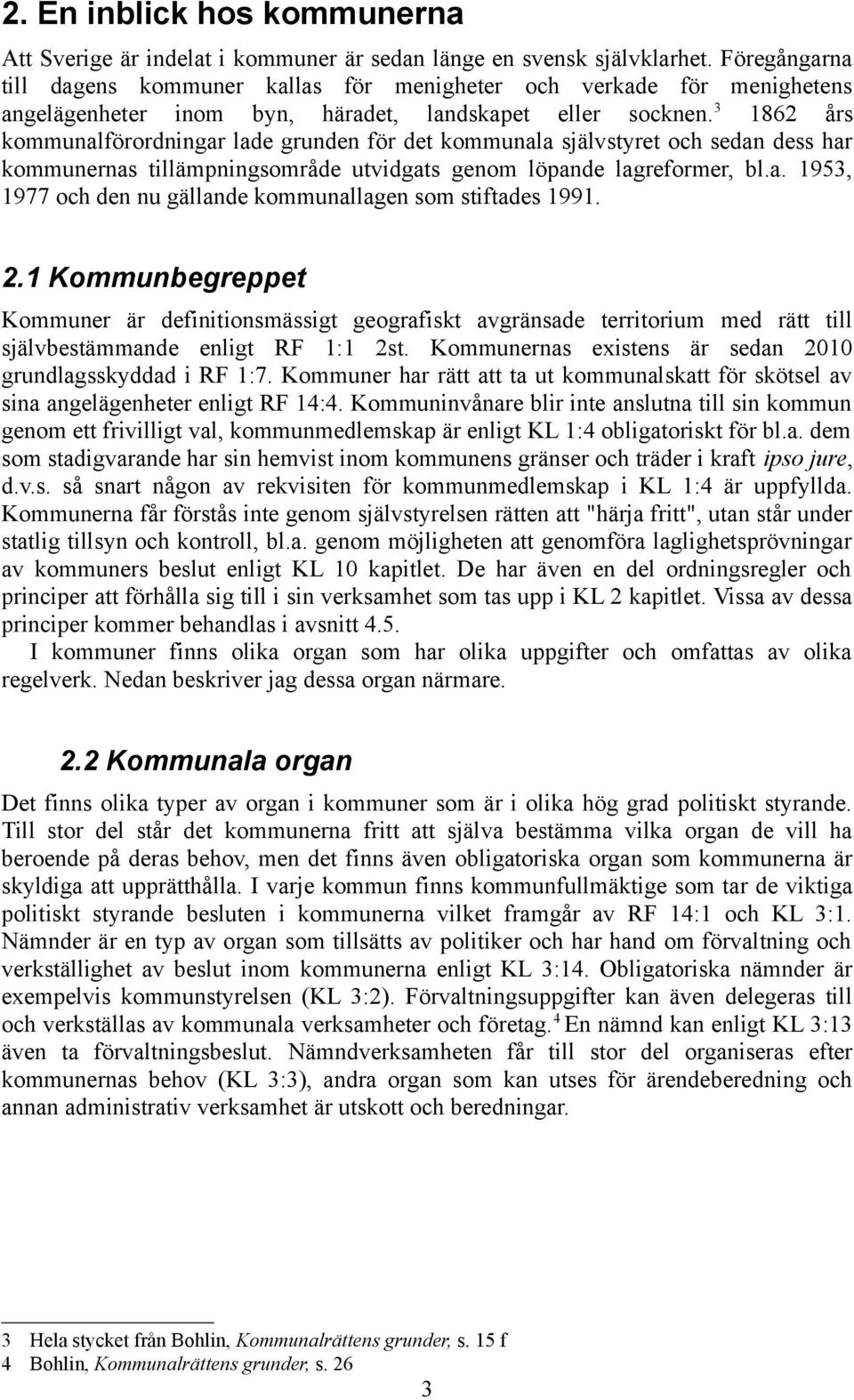 2. En inblick hos kommunerna

Att Sverige är indelat i kommuner är sedan länge en svensk självklarhet. Föregångarna till dagens kommuner kallas för menigheter och verkade för menighetens angelägenheter inom byn, häradet, landskapet eller socknen.$^3$ 1862 års kommunalförordningar lade grunden för det kommunala självstyret och sedan dess har kommunernas tillämpningsområde utvidgats genom löpande lagreformer, bl.a. 1953, 1977 och den nu gällande kommunallagen som stiftades 1991.

2.1 Kommunbegreppet

Kommuner är definitionsmässigt geografiskt avgränsade territorium med rätt till självbestämmande enligt RF 1:1 2st. Kommunernas existens är sedan 2010 grundlagsskyddad i RF 1:7. Kommuner har rätt att ta ut kommunalskatt för skötsel av sina angelägenheter enligt RF 14:4. Kommuninvånare blir inte anslutna till sin kommun genom ett frivilligt val, kommunmedlemskap är enligt KL 1:4 obligatoriskt för bl.a. dem som stadigvarande har sin hemvist inom kommunens gränser och träder i kraft ipso jure, d.v.s. så snart någon av rekvisiten för kommunmedlemskap i KL 1:4 är uppfyllda. Kommunerna får förstås inte genom självstyrelsen rätten att "härja fritt", utan står under statlig tillsyn och kontroll, bl.a. genom möjligheten att genomföra laglighetsprövningar av kommuners beslut enligt KL 10 kapitlet. De har även en del ordningsregler och principer att förhålla sig till i sin verksamhet som tas upp i KL 2 kapitlet. Vissa av dessa principer kommer behandlas i avsnitt 4.5.

I kommuner finns olika organ som har olika uppgifter och omfattas av olika regelverk. Nedan beskriver jag dessa organ närmare.

2.2 Kommunala organ

Det finns olika typer av organ i kommuner som är i olika hög grad politiskt styrande. Till stor del står det kommunerna fritt att själva bestämma vilka organ de vill ha beroende på deras behov, men det finns även obligatoriska organ som kommunerna är skyldiga att upprätthålla. I varje kommun finns kommunfullmäktige som tar de viktiga politiskt styrande besluten i kommunerna vilket framgår av RF 14:1 och KL 3:1. Nämnder är en typ av organ som tillsätts av politiker och har hand om förvaltning och verkställighet av beslut inom kommunerna enligt KL 3:14. Obligatoriska nämnder är exempelvis kommunstyrelsen (KL 3:2). Förvaltningsuppgifter kan även delegeras till och verkställas av kommunala verksamheter och företag.$^4$ En nämnd kan enligt KL 3:13 även ta förvaltningsbeslut. Nämndverksamheten får till stor del organiseras efter kommunernas behov (KL 3:3), andra organ som kan utses för ärendeberedning och annan administrativ verksamhet är utskott och beredningar.

3 Hela stycket från Bohlin, Kommunalrättens grunder, s. 15 f
4 Bohlin, Kommunalrättens grunder, s. 26

3